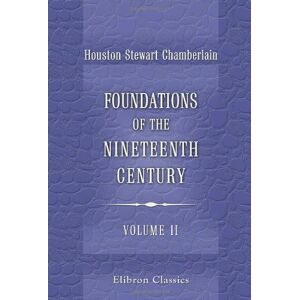 Houston Stewart Chamberlain

FOUNDATIONS OF THE NINETEENTH CENTURY

VOLUME II

Elibron Classics